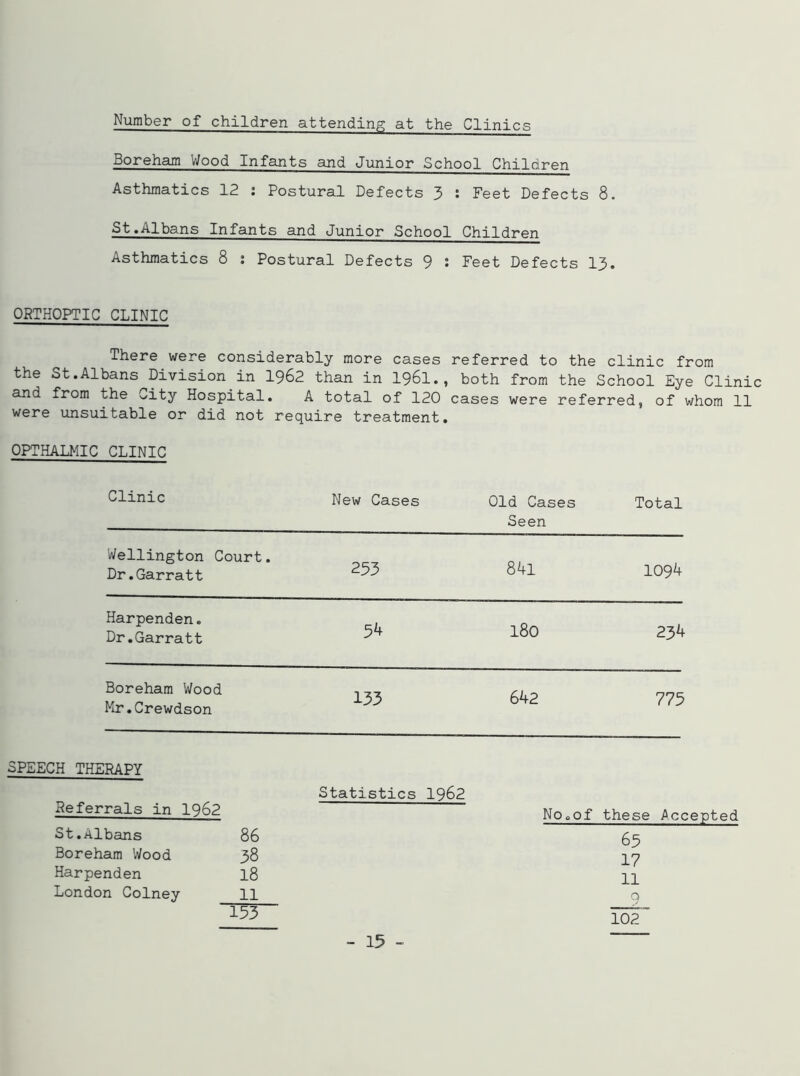 Number of children attending at the Clinics

Boreham Wood Infants and Junior School Children

Asthmatics 12 : Postural Defects 3 : Feet Defects 8.

St.Albans Infants and Junior School Children

Asthmatics 8 : Postural Defects 9 : Feet Defects 13.

ORTHOPTIC CLINIC

There were considerably more cases referred to the clinic from the St.Albans Division in 1962 than in 1961., both from the School Eye Clinic and from the City Hospital. A total of 120 cases were referred, of whom 11 were unsuitable or did not require treatment.

OPTHALMIC CLINIC

| Clinic | New Cases | Old Cases Seen | Total |
|---|---|---|---|
| Wellington Court. Dr.Garratt | 253 | 841 | 1094 |
| Harpenden. Dr.Garratt | 54 | 180 | 234 |
| Boreham Wood Mr.Crewdson | 133 | 642 | 775 |

SPEECH THERAPY

Statistics 1962

| Referrals in 1962 | | No.of these Accepted |
|---|---|---|
| St.Albans | 86 | 65 |
| Boreham Wood | 38 | 17 |
| Harpenden | 18 | 11 |
| London Colney | 11 | 9 |
| | 153 | 102 |

- 15 -